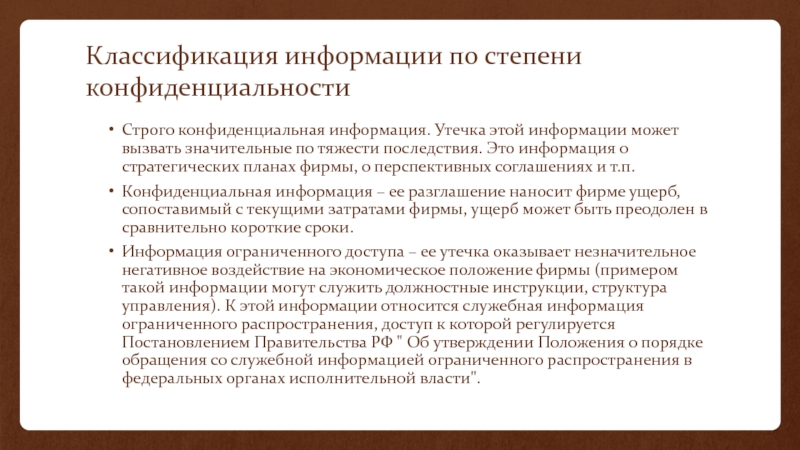 Классификация информации по степени конфиденциальности

• Строго конфиденциальная информация. Утечка этой информации может вызвать значительные по тяжести последствия. Это информация о стратегических планах фирмы, о перспективных соглашениях и т.п.

• Конфиденциальная информация – ее разглашение наносит фирме ущерб, сопоставимый с текущими затратами фирмы, ущерб может быть преодолен в сравнительно короткие сроки.

• Информация ограниченного доступа – ее утечка оказывает незначительное негативное воздействие на экономическое положение фирмы (примером такой информации могут служить должностные инструкции, структура управления). К этой информации относится служебная информация ограниченного распространения, доступ к которой регулируется Постановлением Правительства РФ " Об утверждении Положения о порядке обращения со служебной информацией ограниченного распространения в федеральных органах исполнительной власти".